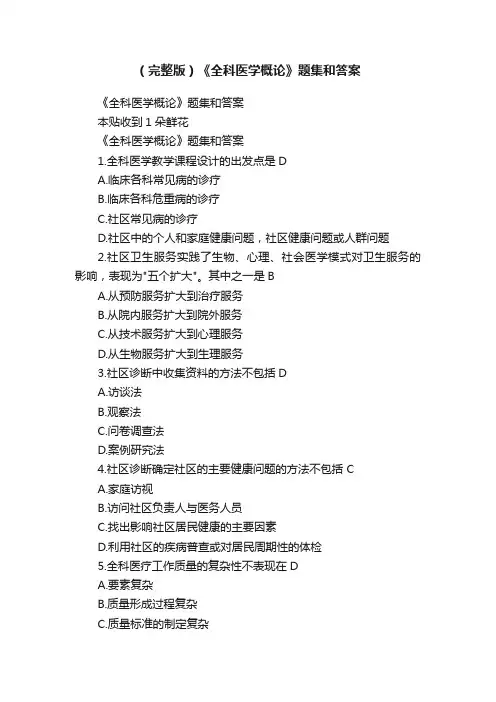 （完整版）《全科医学概论》题集和答案

《全科医学概论》题集和答案

本贴收到 1 朵鲜花

《全科医学概论》题集和答案

1.全科医学教学课程设计的出发点是 D

A.临床各科常见病的诊疗

B.临床各科危重病的诊疗

C.社区常见病的诊疗

D.社区中的个人和家庭健康问题，社区健康问题或人群问题

2.社区卫生服务实践了生物、心理、社会医学模式对卫生服务的影响，表现为"五个扩大"。其中之一是 B

A.从预防服务扩大到治疗服务

B.从院内服务扩大到院外服务

C.从技术服务扩大到心理服务

D.从生物服务扩大到生理服务

3.社区诊断中收集资料的方法不包括 D

A.访谈法

B.观察法

C.问卷调查法

D.案例研究法

4.社区诊断确定社区的主要健康问题的方法不包括 C

A.家庭访视

B.访问社区负责人与医务人员

C.找出影响社区居民健康的主要因素

D.利用社区的疾病普查或对居民周期性的体检

5.全科医疗工作质量的复杂性不表现在 D

A.要素复杂

B.质量形成过程复杂

C.质量标准的制定复杂